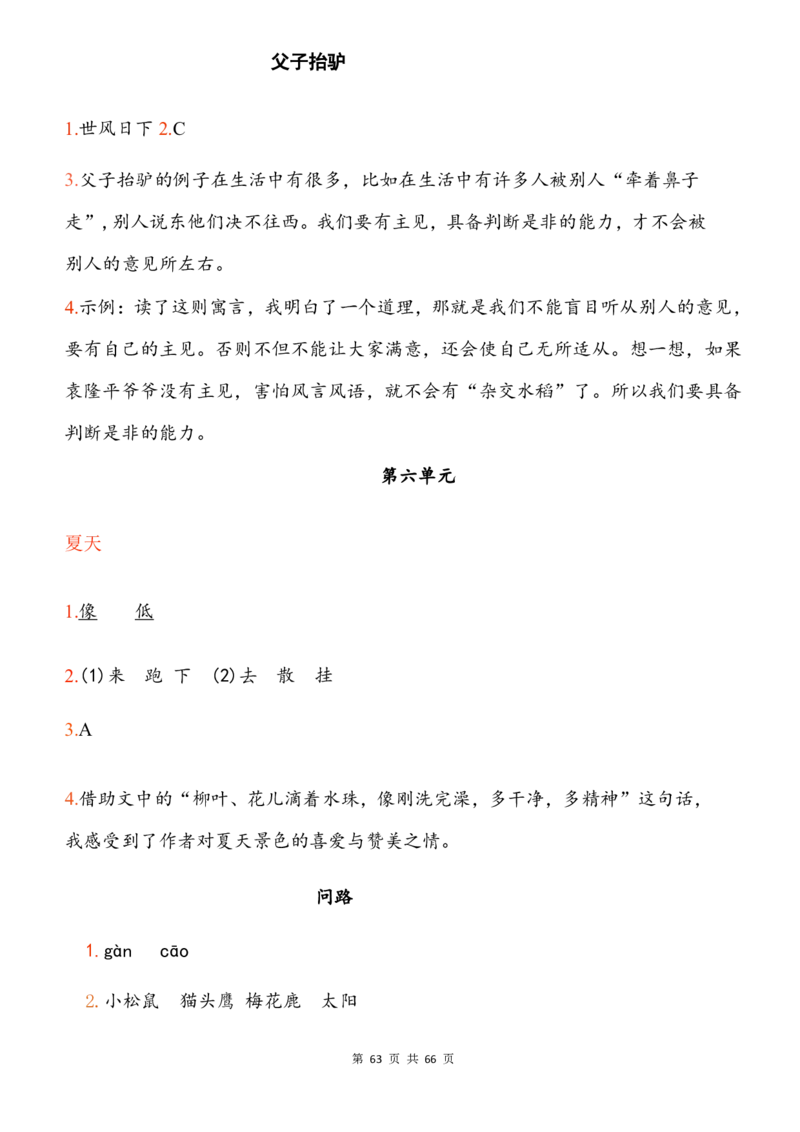 父子抬驴

1.世风日下 2.C

3.父子抬驴的例子在生活中有很多，比如在生活中有许多人被别人“牵着鼻子走”，别人说东他们决不往西。我们要有主见，具备判断是非的能力，才不会被别人的意见所左右。

4.示例：读了这则寓言，我明白了一个道理，那就是我们不能盲目听从别人的意见，要有自己的主见。否则不但不能让大家满意，还会使自己无所适从。想一想，如果袁隆平爷爷没有主见，害怕风言风语，就不会有“杂交水稻”了。所以我们要具备判断是非的能力。

第六单元

夏天

1.像 低

2.(1)来 跑 下 (2)去 散 挂

3.A

4.借助文中的“柳叶、花儿滴着水珠，像刚洗完澡，多干净，多精神”这句话，我感受到了作者对夏天景色的喜爱与赞美之情。

问路

1. gàn cāo

2. 小松鼠 猫头鹰 梅花鹿 太阳

第63页 共66页